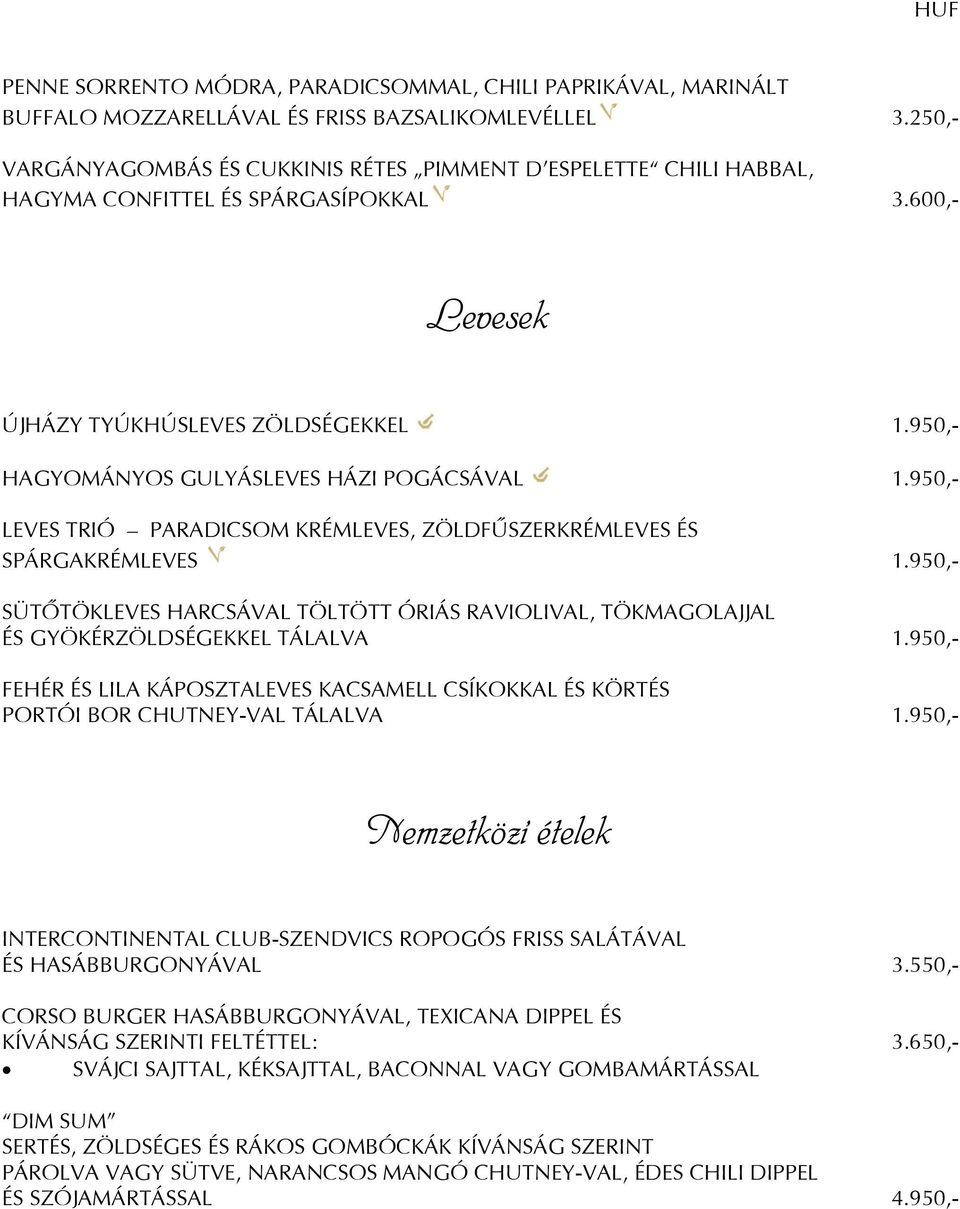 HUF

PENNE SORRENTO MÓDRA, PARADICSOMMAL, CHILI PAPRIKÁVAL, MARINÁLT BUFFALO MOZZARELLÁVAL ÉS FRISS BAZSALIKOMLEVÉLLEL 3.250,-

VARGÁNYAGOMBÁS ÉS CUKKINIS RÉTES „PIMMENT D'ESPELETTE" CHILI HABBAL, HAGYMA CONFITTEL ÉS SPÁRGASÍPOKKAL 3.600,-

Levesek

ÚJHÁZY TYÚKHÚSLEVES ZÖLDSÉGEKKEL 1.950,-

HAGYOMÁNYOS GULYÁSLEVES HÁZI POGÁCSÁVAL 1.950,-

LEVES TRIÓ – PARADICSOM KRÉMLEVES, ZÖLDFŰSZERKRÉMLEVES ÉS SPÁRGAKRÉMLEVES 1.950,-

SÜTŐTÖKLEVES HARCSÁVAL TÖLTÖTT ÓRIÁS RAVIOLIVAL, TÖKMAGOLAJJAL ÉS GYÖKÉRZÖLDSÉGEKKEL TÁLALVA 1.950,-

FEHÉR ÉS LILA KÁPOSZTALEVES KACSAMELL CSÍKOKKAL ÉS KÖRTÉS PORTÓI BOR CHUTNEY-VAL TÁLALVA 1.950,-

Nemzetközi ételek

INTERCONTINENTAL CLUB-SZENDVICS ROPOGÓS FRISS SALÁTÁVAL ÉS HASÁBBURGONYÁVAL 3.550,-

CORSO BURGER HASÁBBURGONYÁVAL, TEXICANA DIPPEL ÉS KÍVÁNSÁG SZERINTI FELTÉTTEL: 3.650,-
• SVÁJCI SAJTTAL, KÉKSAJTTAL, BACONNAL VAGY GOMBAMÁRTÁSSAL

"DIM SUM"
SERTÉS, ZÖLDSÉGES ÉS RÁKOS GOMBÓCKÁK KÍVÁNSÁG SZERINT PÁROLVA VAGY SÜTVE, NARANCSOS MANGÓ CHUTNEY-VAL, ÉDES CHILI DIPPEL ÉS SZÓJAMÁRTÁSSAL 4.950,-